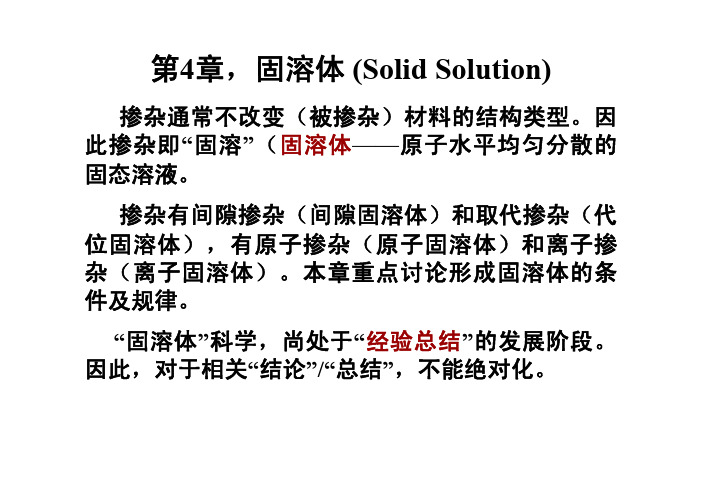 第4章，固溶体 (Solid Solution)

掺杂通常不改变（被掺杂）材料的结构类型。因此掺杂即“固溶”（固溶体——原子水平均匀分散的固态溶液。

掺杂有间隙掺杂（间隙固溶体）和取代掺杂（代位固溶体），有原子掺杂（原子固溶体）和离子掺杂（离子固溶体）。本章重点讨论形成固溶体的条件及规律。

“固溶体”科学，尚处于“经验总结”的发展阶段。因此，对于相关“结论”/“总结”，不能绝对化。